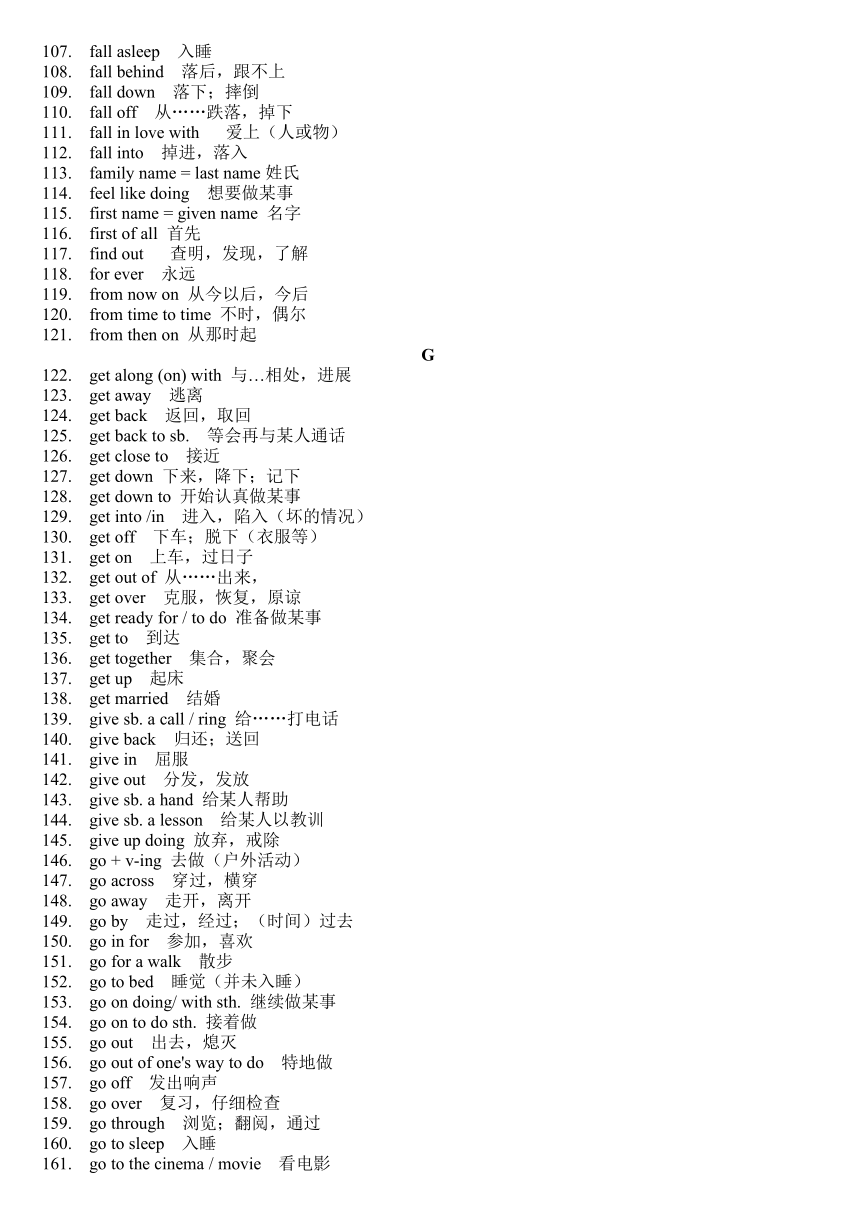 107. fall asleep 入睡
108. fall behind 落后，跟不上
109. fall down 落下；摔倒
110. fall off 从……跌落，掉下
111. fall in love with 爱上（人或物）
112. fall into 掉进，落入
113. family name = last name 姓氏
114. feel like doing 想要做某事
115. first name = given name 名字
116. first of all 首先
117. find out 查明，发现，了解
118. for ever 永远
119. from now on 从今以后，今后
120. from time to time 不时，偶尔
121. from then on 从那时起

G

122. get along (on) with 与…相处，进展
123. get away 逃离
124. get back 返回，取回
125. get back to sb. 等会再与某人通话
126. get close to 接近
127. get down 下来，降下；记下
128. get down to 开始认真做某事
129. get into /in 进入，陷入（坏的情况）
130. get off 下车；脱下（衣服等）
131. get on 上车，过日子
132. get out of 从……出来，
133. get over 克服，恢复，原谅
134. get ready for / to do 准备做某事
135. get to 到达
136. get together 集合，聚会
137. get up 起床
138. get married 结婚
139. give sb. a call / ring 给……打电话
140. give back 归还；送回
141. give in 屈服
142. give out 分发，发放
143. give sb. a hand 给某人帮助
144. give sb. a lesson 给某人以教训
145. give up doing 放弃，戒除
146. go + v-ing 去做（户外活动）
147. go across 穿过，横穿
148. go away 走开，离开
149. go by 走过，经过；（时间）过去
150. go in for 参加，喜欢
151. go for a walk 散步
152. go to bed 睡觉（并未入睡）
153. go on doing/ with sth. 继续做某事
154. go on to do sth. 接着做
155. go out 出去，熄灭
156. go out of one's way to do 特地做
157. go off 发出响声
158. go over 复习，仔细检查
159. go through 浏览；翻阅，通过
160. go to sleep 入睡
161. go to the cinema / movie 看电影